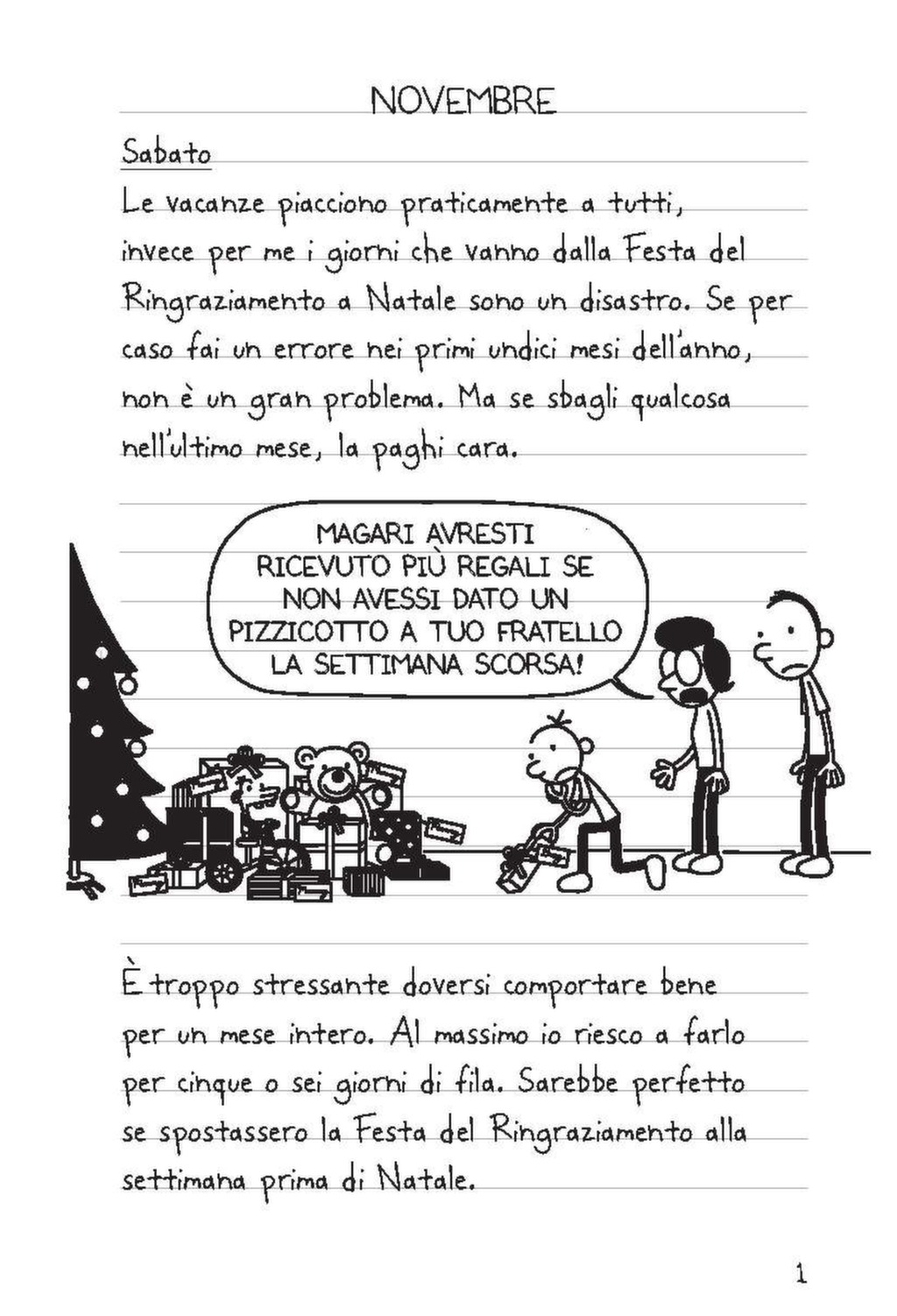 NOVEMBRE

Sabato

Le vacanze piacciono praticamente a tutti, invece per me i giorni che vanno dalla Festa del Ringraziamento a Natale sono un disastro. Se per caso fai un errore nei primi undici mesi dell'anno, non è un gran problema. Ma se sbagli qualcosa nell'ultimo mese, la paghi cara.

MAGARI AVRESTI RICEVUTO PIÙ REGALI SE NON AVESSI DATO UN PIZZICOTTO A TUO FRATELLO LA SETTIMANA SCORSA!

È troppo stressante doversi comportare bene per un mese intero. Al massimo io riesco a farlo per cinque o sei giorni di fila. Sarebbe perfetto se spostassero la Festa del Ringraziamento alla settimana prima di Natale.

1